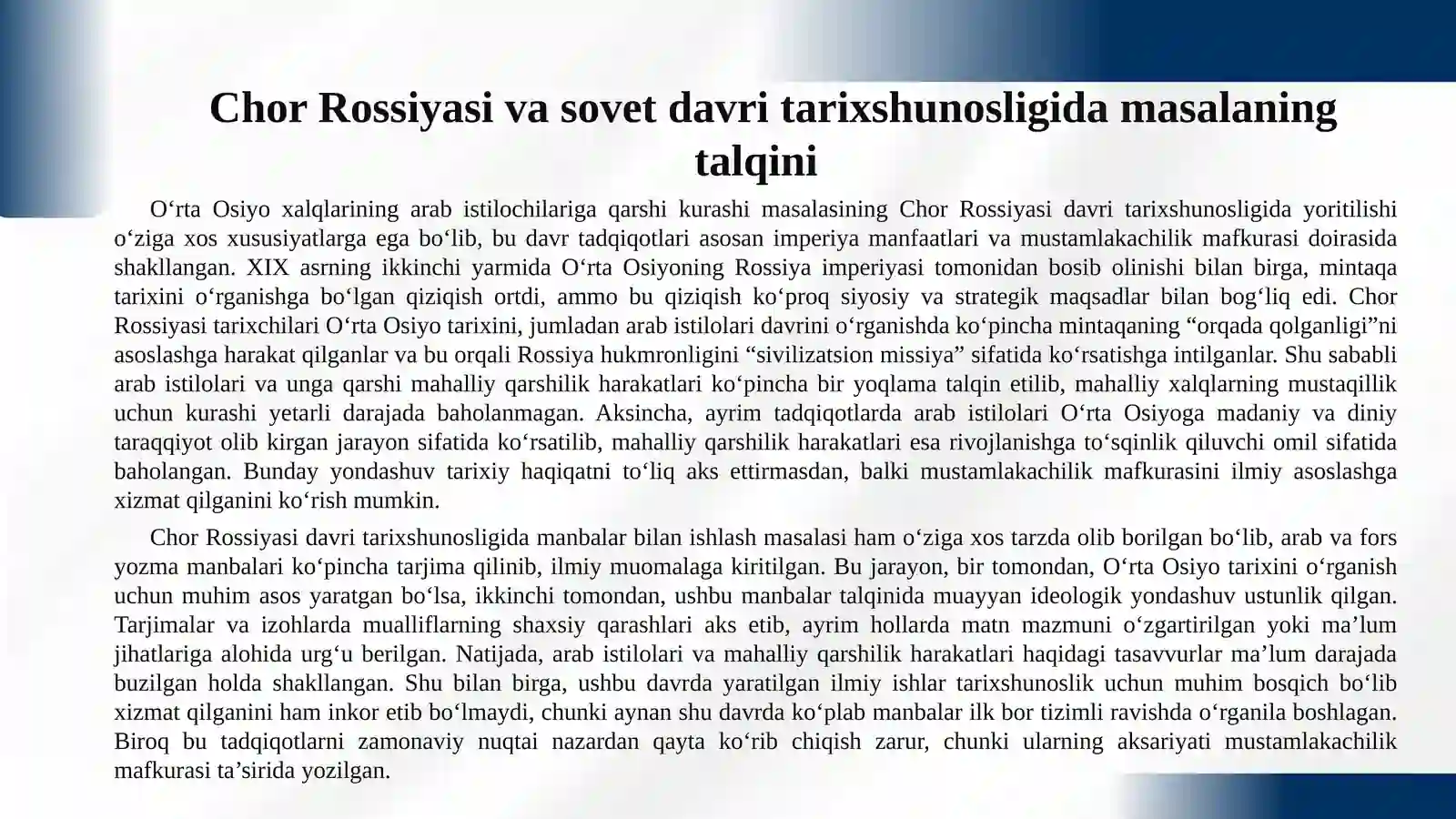 Chor Rossiyasi va sovet davri tarixshunosligida masalaning talqini

O'rta Osiyo xalqlarining arab istilochilariga qarshi kurashi masalasining Chor Rossiyasi davri tarixshunosligida yoritilishi o'ziga xos xususiyatlarga ega bo'lib, bu davr tadqiqotlari asosan imperiya manfaatlari va mustamlakachilik mafkurasi doirasida shakllangan. XIX asrning ikkinchi yarmida O'rta Osiyoning Rossiya imperiyasi tomonidan bosib olinishi bilan birga, mintaqa tarixini o'rganishga bo'lgan qiziqish ortdi, ammo bu qiziqish ko'proq siyosiy va strategik maqsadlar bilan bog'liq edi. Chor Rossiyasi tarixchilari O'rta Osiyo tarixini, jumladan arab istilolari davrini o'rganishda ko'pincha mintaqaning "orqada qolganligi"ni asoslashga harakat qilganlar va bu orqali Rossiya hukmronligini "sivilizatsion missiya" sifatida ko'rsatishga intilganlar. Shu sababli arab istilolari va unga qarshi mahalliy qarshilik harakatlari ko'pincha bir yoqlama talqin etilib, mahalliy xalqlarning mustaqillik uchun kurashi yetarli darajada baholanmagan. Aksincha, ayrim tadqiqotlarda arab istilolari O'rta Osiyoga madaniy va diniy taraqqiyot olib kirgan jarayon sifatida ko'rsatilib, mahalliy qarshilik harakatlari esa rivojlanishga to'sqinlik qiluvchi omil sifatida baholangan. Bunday yondashuv tarixiy haqiqatni to'liq aks ettirmasdan, balki mustamlakachilik mafkurasini ilmiy asoslashga xizmat qilganini ko'rish mumkin.

Chor Rossiyasi davri tarixshunosligida manbalar bilan ishlash masalasi ham o'ziga xos tarzda olib borilgan bo'lib, arab va fors yozma manbalari ko'pincha tarjima qilinib, ilmiy muomalaga kiritilgan. Bu jarayon, bir tomondan, O'rta Osiyo tarixini o'rganish uchun muhim asos yaratgan bo'lsa, ikkinchi tomondan, ushbu manbalar talqinida muayyan ideologik yondashuv ustunlik qilgan. Tarjimalar va izohlarda mualliflarning shaxsiy qarashlari aks etib, ayrim hollarda matn mazmuni o'zgartirilgan yoki ma'lum jihatlariga alohida urg'u berilgan. Natijada, arab istilolari va mahalliy qarshilik harakatlari haqidagi tasavvurlar ma'lum darajada buzilgan holda shakllangan. Shu bilan birga, ushbu davrda yaratilgan ilmiy ishlar tarixshunoslik uchun muhim bosqich bo'lib xizmat qilganini ham inkor etib bo'lmaydi, chunki aynan shu davrda ko'plab manbalar ilk bor tizimli ravishda o'rganila boshlagan. Biroq bu tadqiqotlarni zamonaviy nuqtai nazardan qayta ko'rib chiqish zarur, chunki ularning aksariyati mustamlakachilik mafkurasi ta'sirida yozilgan.